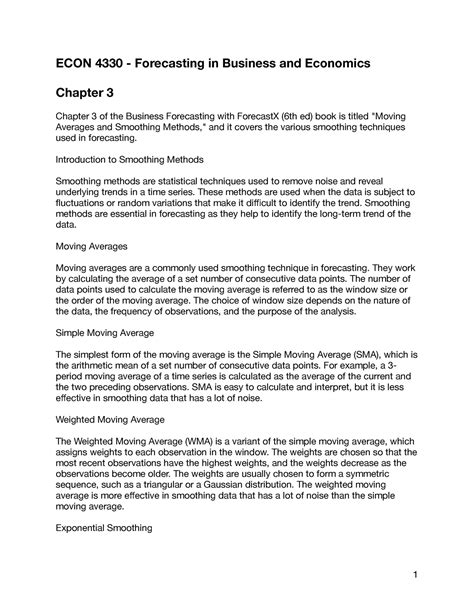 ECON 4330 - Forecasting in Business and Economics

Chapter 3

Chapter 3 of the Business Forecasting with ForecastX (6th ed) book is titled "Moving Averages and Smoothing Methods," and it covers the various smoothing techniques used in forecasting.

Introduction to Smoothing Methods

Smoothing methods are statistical techniques used to remove noise and reveal underlying trends in a time series. These methods are used when the data is subject to fluctuations or random variations that make it difficult to identify the trend. Smoothing methods are essential in forecasting as they help to identify the long-term trend of the data.

Moving Averages

Moving averages are a commonly used smoothing technique in forecasting. They work by calculating the average of a set number of consecutive data points. The number of data points used to calculate the moving average is referred to as the window size or the order of the moving average. The choice of window size depends on the nature of the data, the frequency of observations, and the purpose of the analysis.

Simple Moving Average

The simplest form of the moving average is the Simple Moving Average (SMA), which is the arithmetic mean of a set number of consecutive data points. For example, a 3-period moving average of a time series is calculated as the average of the current and the two preceding observations. SMA is easy to calculate and interpret, but it is less effective in smoothing data that has a lot of noise.

Weighted Moving Average

The Weighted Moving Average (WMA) is a variant of the simple moving average, which assigns weights to each observation in the window. The weights are chosen so that the most recent observations have the highest weights, and the weights decrease as the observations become older. The weights are usually chosen to form a symmetric sequence, such as a triangular or a Gaussian distribution. The weighted moving average is more effective in smoothing data that has a lot of noise than the simple moving average.

Exponential Smoothing

1